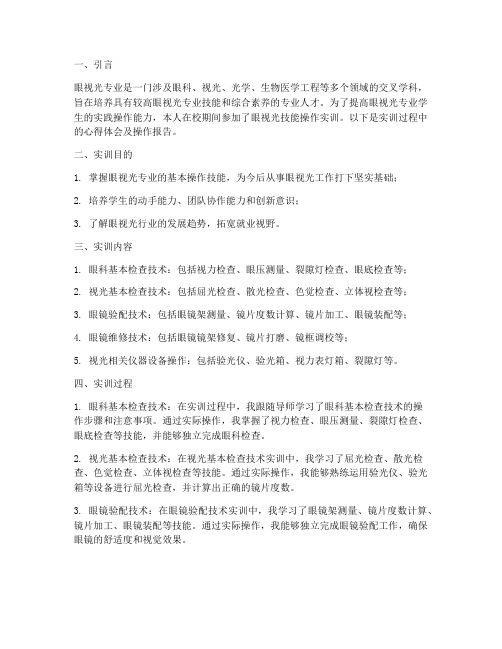 一、引言

眼视光专业是一门涉及眼科、视光、光学、生物医学工程等多个领域的交叉学科，旨在培养具有较高眼视光专业技能和综合素养的专业人才。为了提高眼视光专业学生的实践操作能力，本人在校期间参加了眼视光技能操作实训。以下是实训过程中的心得体会及操作报告。

二、实训目的

1. 掌握眼视光专业的基本操作技能，为今后从事眼视光工作打下坚实基础；

2. 培养学生的动手能力、团队协作能力和创新意识；

3. 了解眼视光行业的发展趋势，拓宽就业视野。

三、实训内容

1. 眼科基本检查技术：包括视力检查、眼压测量、裂隙灯检查、眼底检查等；

2. 视光基本检查技术：包括屈光检查、散光检查、色觉检查、立体视检查等；

3. 眼镜验配技术：包括眼镜架测量、镜片度数计算、镜片加工、眼镜装配等；

4. 眼镜维修技术：包括眼镜镜架修复、镜片打磨、镜框调校等；

5. 视光相关仪器设备操作：包括验光仪、验光箱、视力表灯箱、裂隙灯等。

四、实训过程

1. 眼科基本检查技术：在实训过程中，我跟随导师学习了眼科基本检查技术的操作步骤和注意事项。通过实际操作，我掌握了视力检查、眼压测量、裂隙灯检查、眼底检查等技能，并能够独立完成眼科检查。

2. 视光基本检查技术：在视光基本检查技术实训中，我学习了屈光检查、散光检查、色觉检查、立体视检查等技能。通过实际操作，我能够熟练运用验光仪、验光箱等设备进行屈光检查，并计算出正确的镜片度数。

3. 眼镜验配技术：在眼镜验配技术实训中，我学习了眼镜架测量、镜片度数计算、镜片加工、眼镜装配等技能。通过实际操作，我能够独立完成眼镜验配工作，确保眼镜的舒适度和视觉效果。